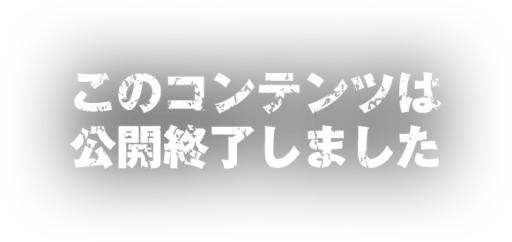 このコンテンツは
公開終了しました